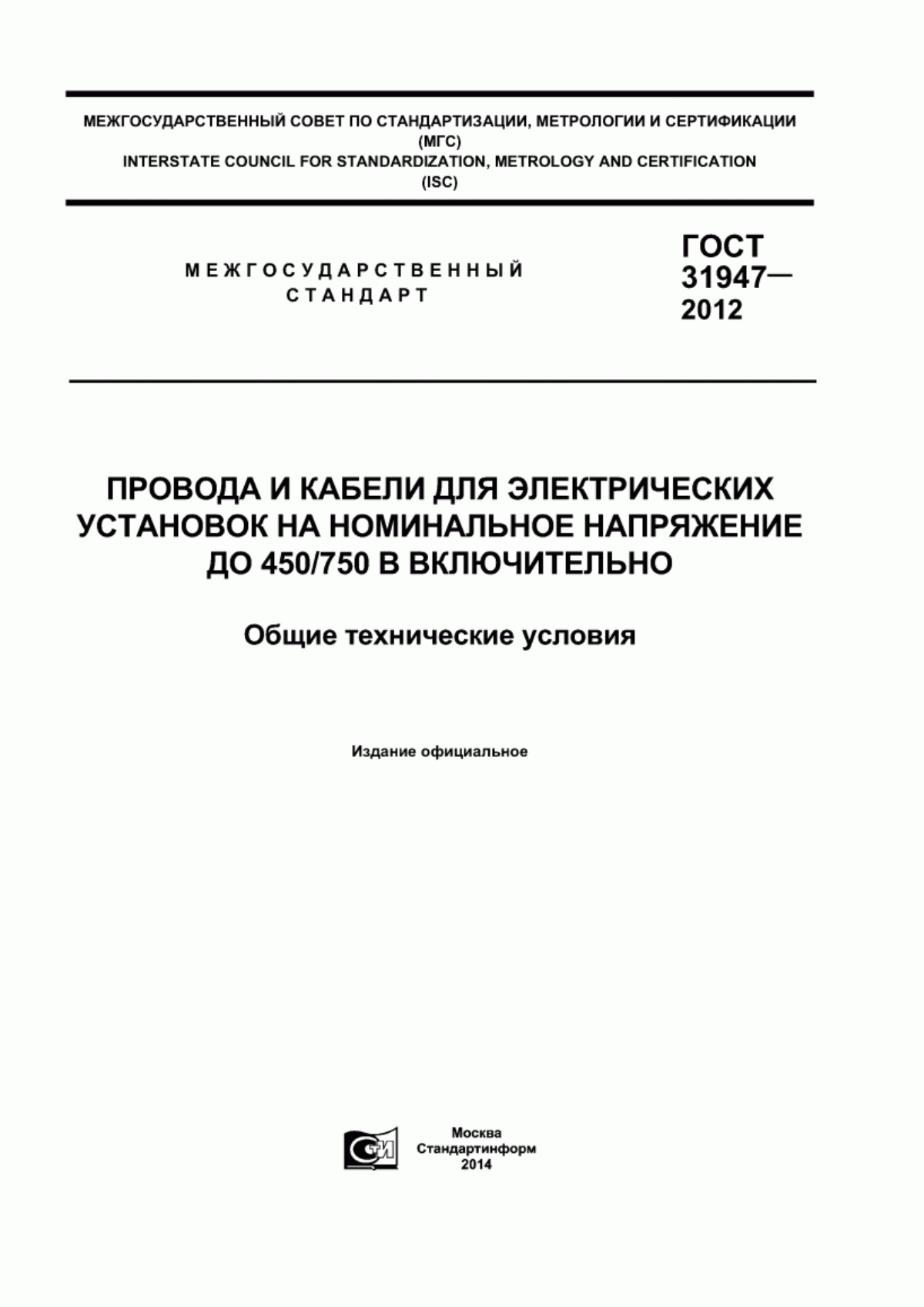 МЕЖГОСУДАРСТВЕННЫЙ СОВЕТ ПО СТАНДАРТИЗАЦИИ, МЕТРОЛОГИИ И СЕРТИФИКАЦИИ (МГС)
INTERSTATE COUNCIL FOR STANDARDIZATION, METROLOGY AND CERTIFICATION (ISC)

МЕЖГОСУДАРСТВЕННЫЙ СТАНДАРТ

ГОСТ 31947— 2012

ПРОВОДА И КАБЕЛИ ДЛЯ ЭЛЕКТРИЧЕСКИХ УСТАНОВОК НА НОМИНАЛЬНОЕ НАПРЯЖЕНИЕ ДО 450/750 В ВКЛЮЧИТЕЛЬНО

Общие технические условия

Издание официальное

СТИ

Москва
Стандартинформ
2014